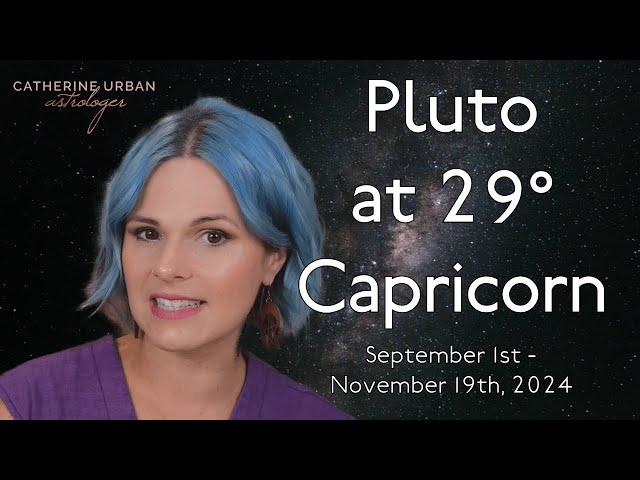 CATHERINE URBAN
astrologer

Pluto at 29° Capricorn

September 1st - November 19th, 2024